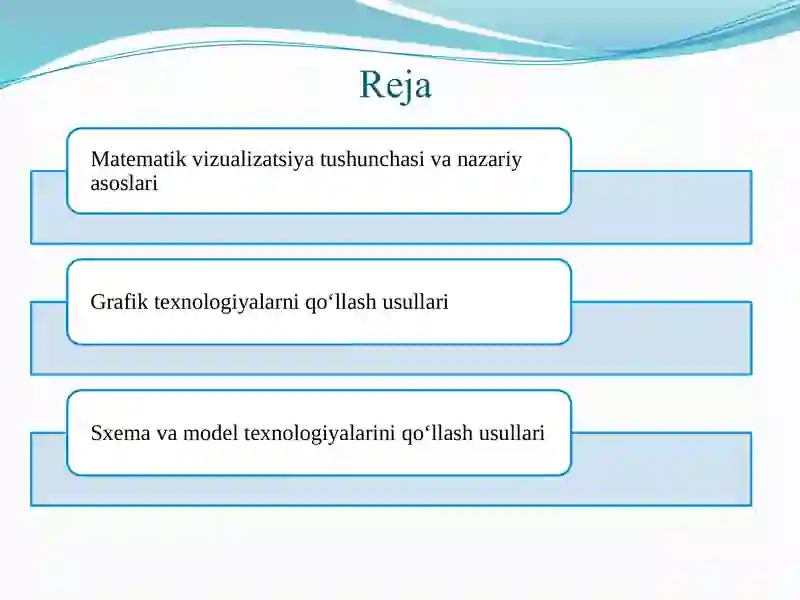 Reja

Matematik vizualizatsiya tushunchasi va nazariy asoslari

Grafik texnologiyalarni qo‘llash usullari

Sxema va model texnologiyalarini qo‘llash usullari